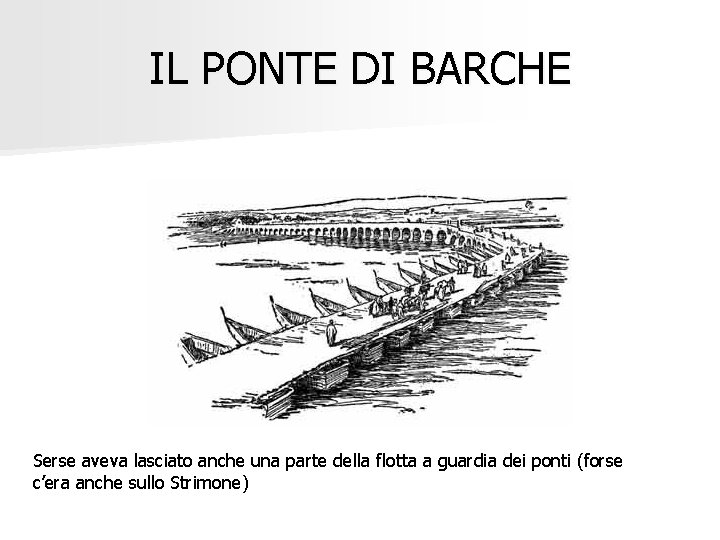 IL PONTE DI BARCHE

Serse aveva lasciato anche una parte della flotta a guardia dei ponti (forse c'era anche sullo Strimone)